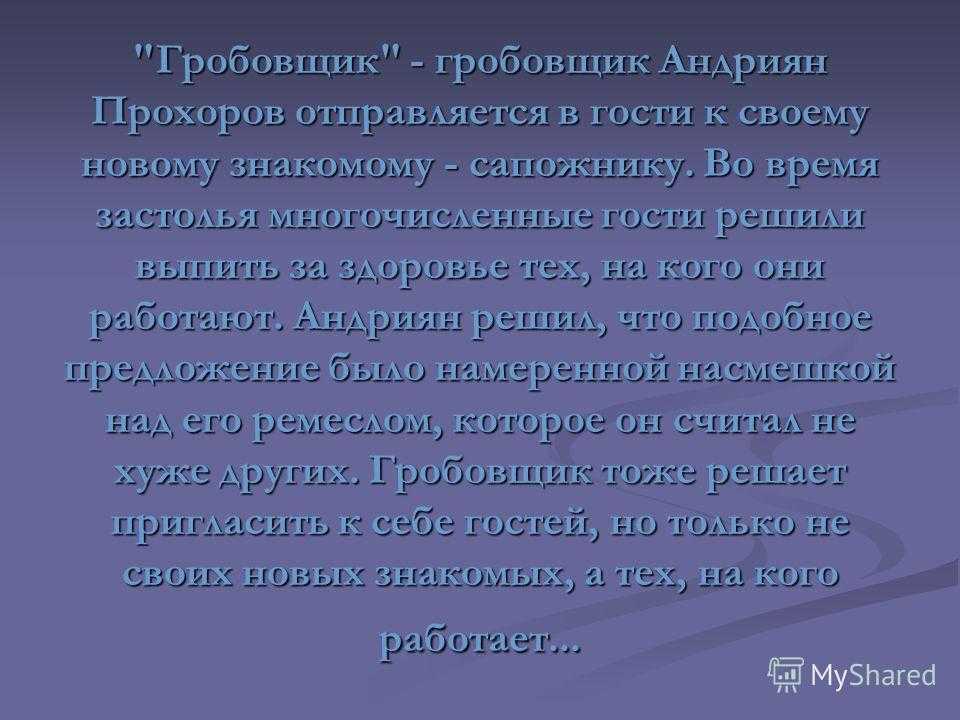 "Гробовщик" - гробовщик Андриян Прохоров отправляется в гости к своему новому знакомому - сапожнику. Во время застолья многочисленные гости решили выпить за здоровье тех, на кого они работают. Андриян решил, что подобное предложение было намеренной насмешкой над его ремеслом, которое он считал не хуже других. Гробовщик тоже решает пригласить к себе гостей, но только не своих новых знакомых, а тех, на кого

работает...

MyShared